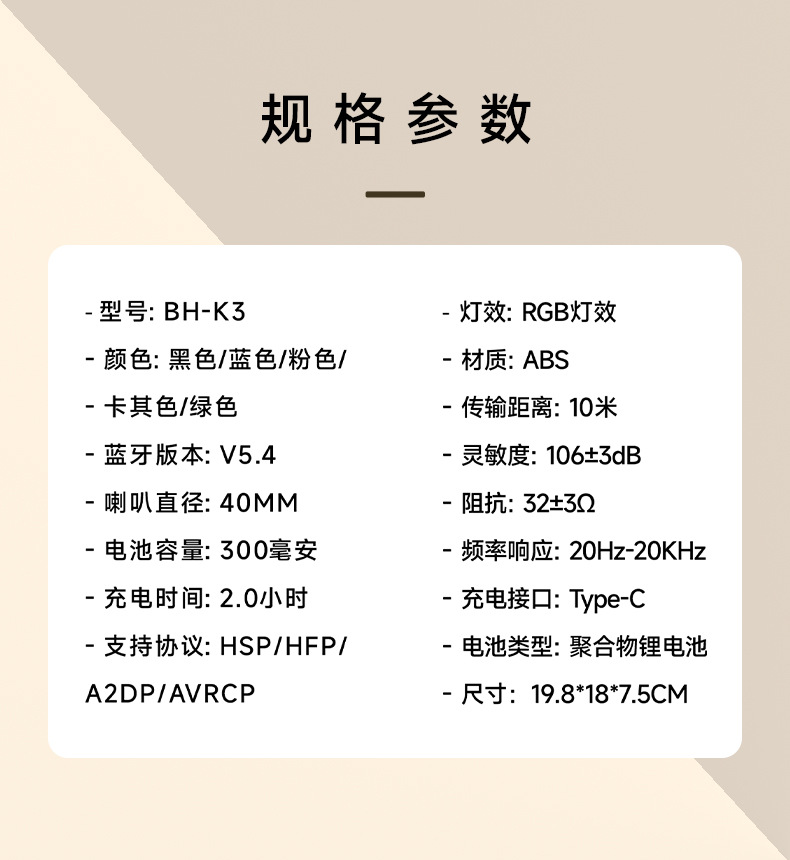 规格参数

- 型号: BH-K3
- 颜色: 黑色/蓝色/粉色/
- 卡其色/绿色
- 蓝牙版本: V5.4
- 喇叭直径: 40MM
- 电池容量: 300毫安
- 充电时间: 2.0小时
- 支持协议: HSP/HFP/
A2DP/AVRCP

- 灯效: RGB灯效
- 材质: ABS
- 传输距离: 10米
- 灵敏度: 106±3dB
- 阻抗: 32±3Ω
- 频率响应: 20Hz-20KHz
- 充电接口: Type-C
- 电池类型: 聚合物锂电池
- 尺寸: 19.8*18*7.5CM